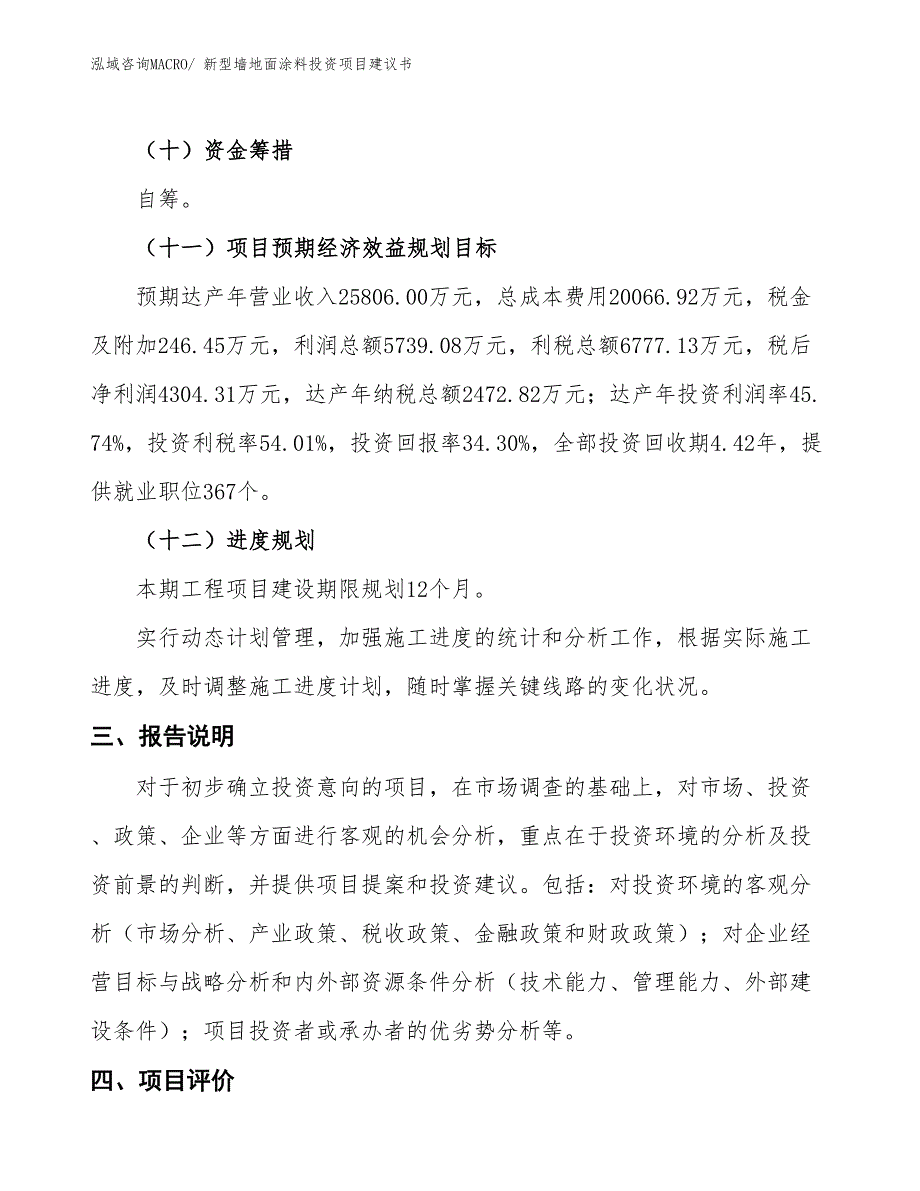 泓域咨询MACRO/ 新型墙地面涂料投资项目建议书

（十）资金筹措

自筹。

（十一）项目预期经济效益规划目标

预期达产年营业收入25806.00万元，总成本费用20066.92万元，税金及附加246.45万元，利润总额5739.08万元，利税总额6777.13万元，税后净利润4304.31万元，达产年纳税总额2472.82万元；达产年投资利润率45.74%，投资利税率54.01%，投资回报率34.30%，全部投资回收期4.42年，提供就业职位367个。

（十二）进度规划

本期工程项目建设期限规划12个月。

实行动态计划管理，加强施工进度的统计和分析工作，根据实际施工进度，及时调整施工进度计划，随时掌握关键线路的变化状况。

三、报告说明

对于初步确立投资意向的项目，在市场调查的基础上，对市场、投资、政策、企业等方面进行客观的机会分析，重点在于投资环境的分析及投资前景的判断，并提供项目提案和投资建议。包括：对投资环境的客观分析（市场分析、产业政策、税收政策、金融政策和财政政策）；对企业经营目标与战略分析和内外部资源条件分析（技术能力、管理能力、外部建设条件）；项目投资者或承办者的优劣势分析等。

四、项目评价